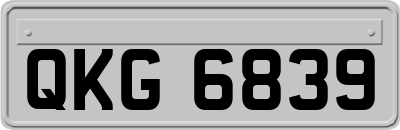 QKG 6839